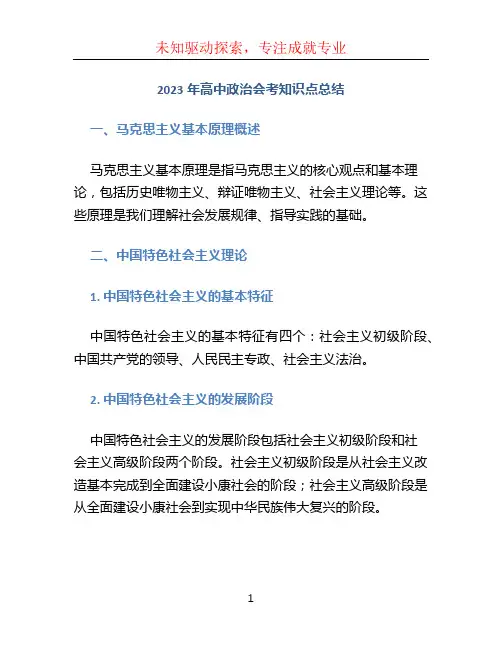 未知驱动探索，专注成就专业

2023 年高中政治会考知识点总结

一、马克思主义基本原理概述

马克思主义基本原理是指马克思主义的核心观点和基本理论，包括历史唯物主义、辩证唯物主义、社会主义理论等。这些原理是我们理解社会发展规律、指导实践的基础。

二、中国特色社会主义理论

1. 中国特色社会主义的基本特征

中国特色社会主义的基本特征有四个：社会主义初级阶段、中国共产党的领导、人民民主专政、社会主义法治。

2. 中国特色社会主义的发展阶段

中国特色社会主义的发展阶段包括社会主义初级阶段和社会主义高级阶段两个阶段。社会主义初级阶段是从社会主义改造基本完成到全面建设小康社会的阶段；社会主义高级阶段是从全面建设小康社会到实现中华民族伟大复兴的阶段。

1